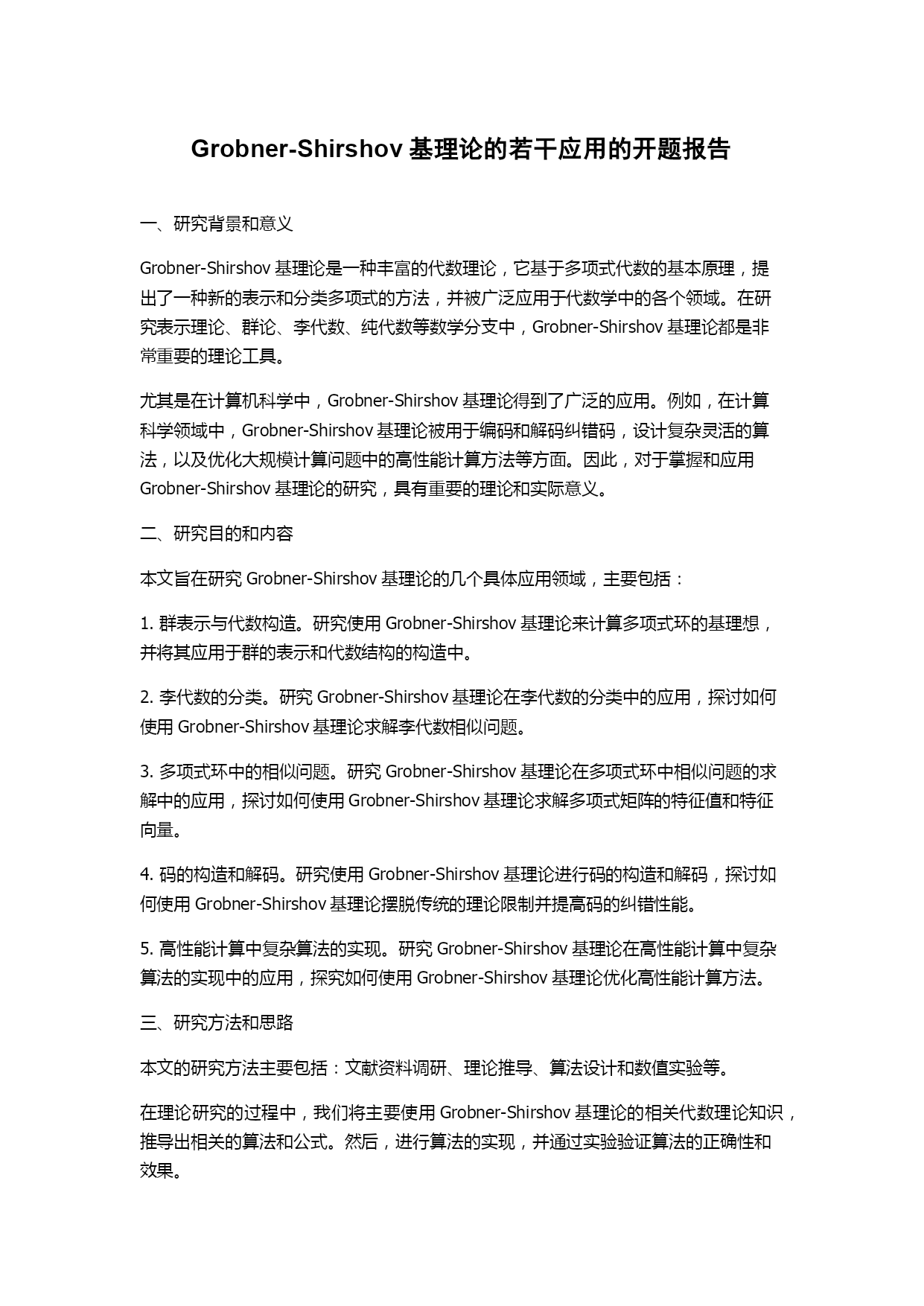 Grobner-Shirshov 基理论的若干应用的开题报告

一、研究背景和意义

Grobner-Shirshov 基理论是一种丰富的代数理论，它基于多项式代数的基本原理，提出了一种新的表示和分类多项式的方法，并被广泛应用于代数学中的各个领域。在研究表示理论、群论、李代数、纯代数等数学分支中，Grobner-Shirshov 基理论都是非常重要的理论工具。

尤其是在计算机科学中，Grobner-Shirshov 基理论得到了广泛的应用。例如，在计算科学领域中，Grobner-Shirshov 基理论被用于编码和解码纠错码，设计复杂灵活的算法，以及优化大规模计算问题中的高性能计算方法等方面。因此，对于掌握和应用 Grobner-Shirshov 基理论的研究，具有重要的理论和实际意义。

二、研究目的和内容

本文旨在研究 Grobner-Shirshov 基理论的几个具体应用领域，主要包括：

1. 群表示与代数构造。研究使用 Grobner-Shirshov 基理论来计算多项式环的基理想，并将其应用于群的表示和代数结构的构造中。

2. 李代数的分类。研究 Grobner-Shirshov 基理论在李代数的分类中的应用，探讨如何使用 Grobner-Shirshov 基理论求解李代数相似问题。

3. 多项式环中的相似问题。研究 Grobner-Shirshov 基理论在多项式环中相似问题的求解中的应用，探讨如何使用 Grobner-Shirshov 基理论求解多项式矩阵的特征值和特征向量。

4. 码的构造和解码。研究使用 Grobner-Shirshov 基理论进行码的构造和解码，探讨如何使用 Grobner-Shirshov 基理论摆脱传统的理论限制并提高码的纠错性能。

5. 高性能计算中复杂算法的实现。研究 Grobner-Shirshov 基理论在高性能计算中复杂算法的实现中的应用，探究如何使用 Grobner-Shirshov 基理论优化高性能计算方法。

三、研究方法和思路

本文的研究方法主要包括：文献资料调研、理论推导、算法设计和数值实验等。

在理论研究的过程中，我们将主要使用 Grobner-Shirshov 基理论的相关代数理论知识，推导出相关的算法和公式。然后，进行算法的实现，并通过实验验证算法的正确性和效果。